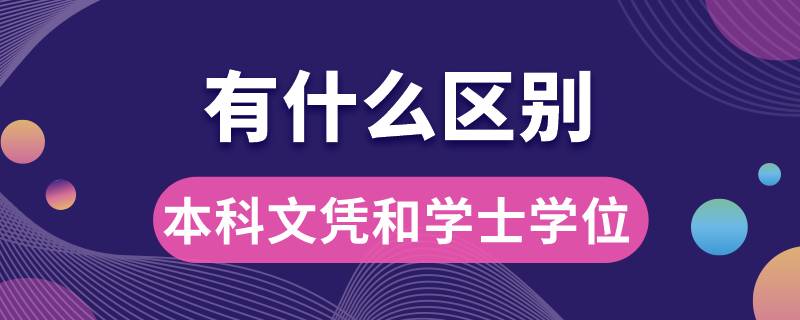 有什么区别

本科文凭和学士学位